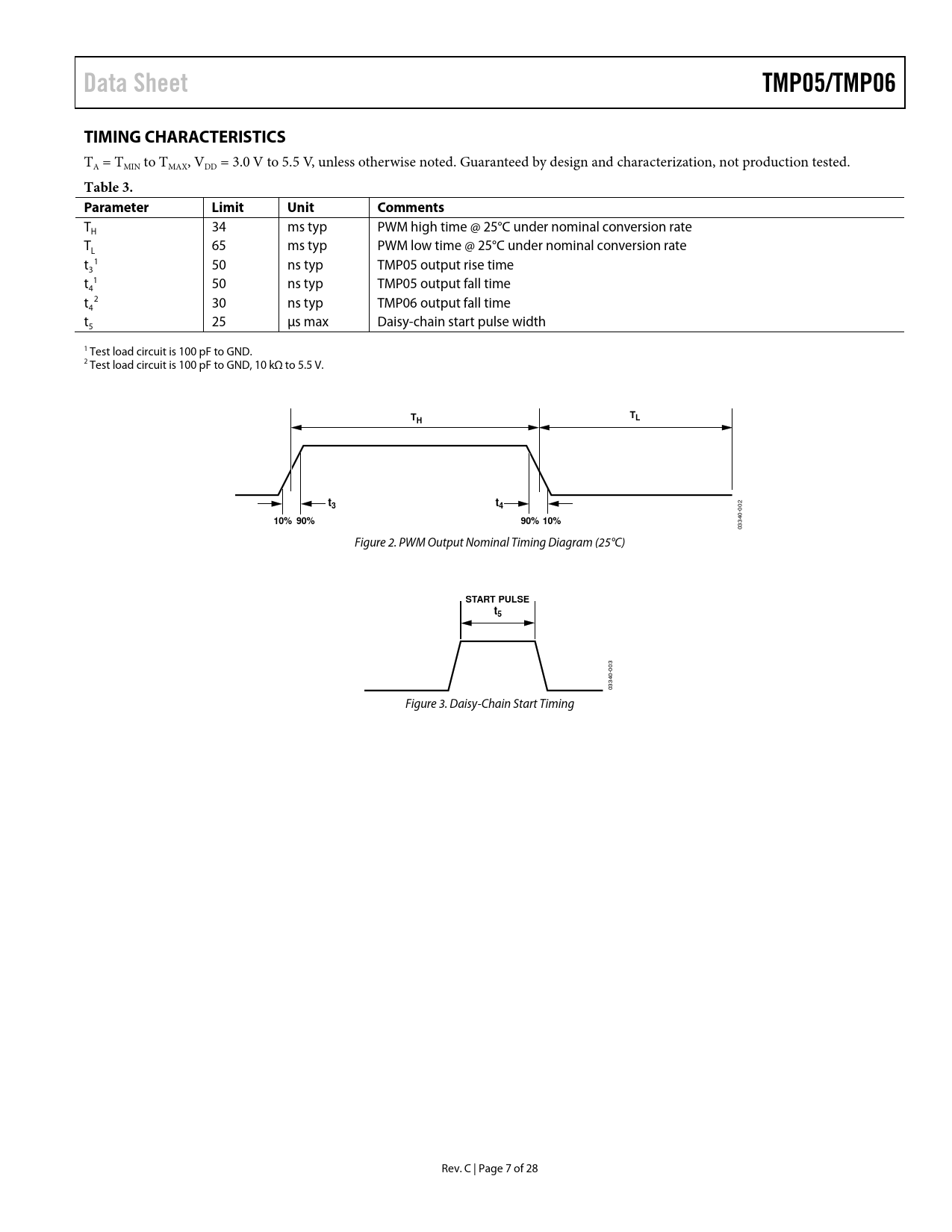 Data Sheet

TMP05/TMP06

TIMING CHARACTERISTICS

$T_A = T_{MIN}$ to $T_{MAX}$, $V_{DD}$ = 3.0 V to 5.5 V, unless otherwise noted. Guaranteed by design and characterization, not production tested.

Table 3.

| Parameter | Limit | Unit | Comments |
|---|---|---|---|
| $T_H$ | 34 | ms typ | PWM high time @ 25°C under nominal conversion rate |
| $T_L$ | 65 | ms typ | PWM low time @ 25°C under nominal conversion rate |
| $t_3{}^1$ | 50 | ns typ | TMP05 output rise time |
| $t_4{}^1$ | 50 | ns typ | TMP05 output fall time |
| $t_4{}^2$ | 30 | ns typ | TMP06 output fall time |
| $t_5$ | 25 | µs max | Daisy-chain start pulse width |

$^1$ Test load circuit is 100 pF to GND.
$^2$ Test load circuit is 100 pF to GND, 10 kΩ to 5.5 V.

$T_H$
$T_L$
$t_3$
$t_4$
10% 90%
90% 10%
03340-002

Figure 2. PWM Output Nominal Timing Diagram (25°C)

START PULSE
$t_5$
03340-003

Figure 3. Daisy-Chain Start Timing

Rev. C | Page 7 of 28